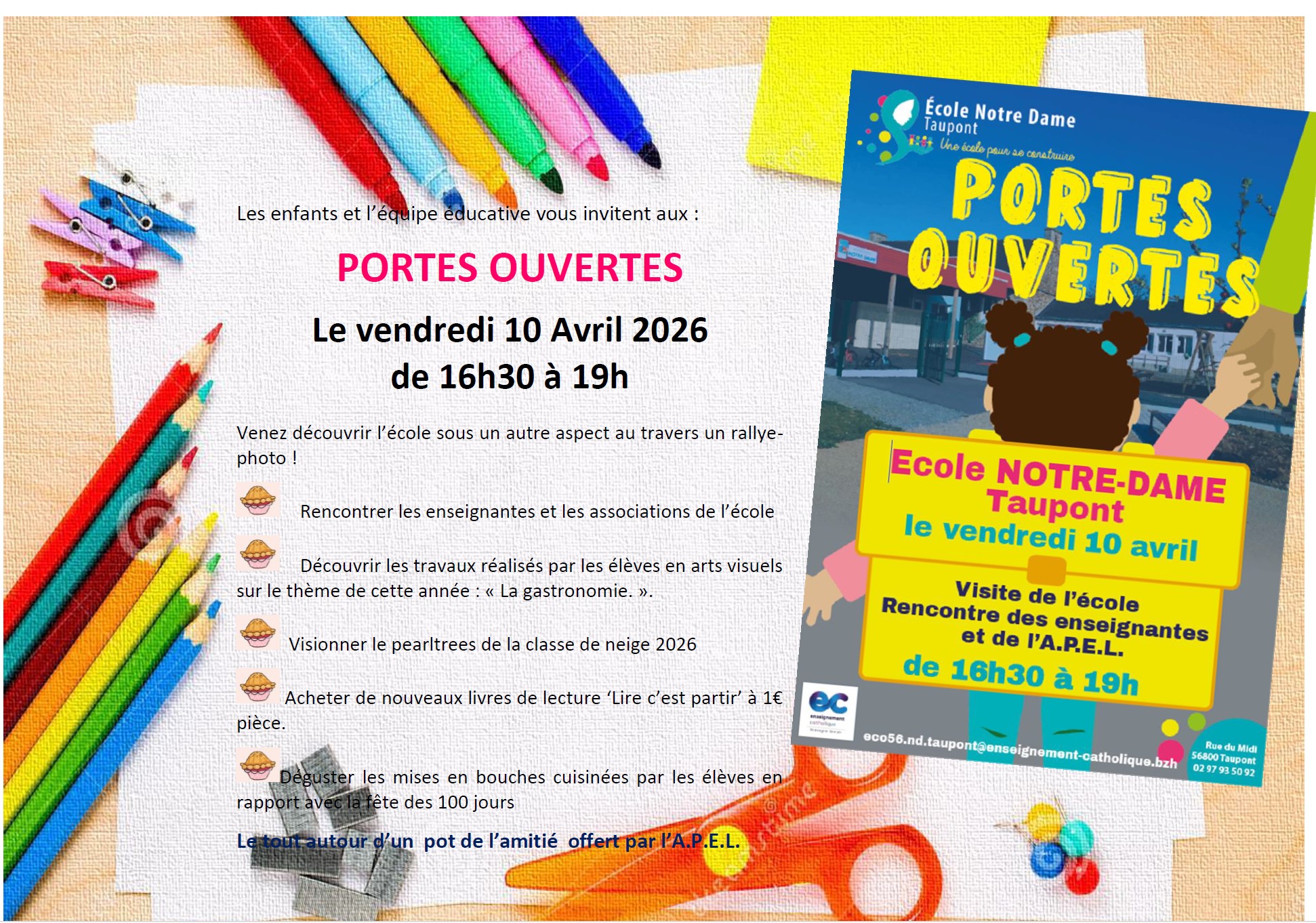 Les enfants et l'équipe éducative vous invitent aux :

PORTES OUVERTES

Le vendredi 10 Avril 2026
de 16h30 à 19h

Venez découvrir l'école sous un autre aspect au travers un rallye-photo !

Rencontrer les enseignantes et les associations de l'école

Découvrir les travaux réalisés par les élèves en arts visuels sur le thème de cette année : « La gastronomie. ».

Visionner le pearltrees de la classe de neige 2026

Acheter de nouveaux livres de lecture 'Lire c'est partir' à 1€ pièce.

Déguster les mises en bouches cuisinées par les élèves en rapport avec la fête des 100 jours

Le tout autour d'un pot de l'amitié offert par l'A.P.E.L.

École Notre Dame
Taupont
Une école pour se construire

PORTES OUVERTES

Ecole NOTRE-DAME
Taupont
le vendredi 10 avril

Visite de l'école
Rencontre des enseignantes
et de l'A.P.E.L.
de 16h30 à 19h

ec
enseignement catholique

eco56.nd.taupont@enseignement-catholique.bzh

Rue du Midi
56800 Taupont
02 97 93 50 92